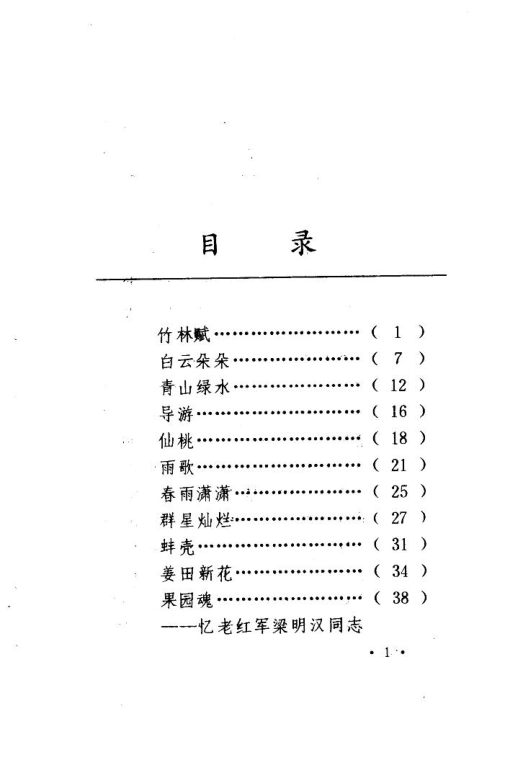 目　录

竹林赋……………………（ 1 ）
白云朵朵…………………（ 7 ）
青山绿水…………………（ 12 ）
导游………………………（ 16 ）
仙桃………………………（ 18 ）
雨歌………………………（ 21 ）
春雨潇潇…………………（ 25 ）
群星灿烂…………………（ 27 ）
蚌壳………………………（ 31 ）
姜田新花…………………（ 34 ）
果园魂……………………（ 38 ）
——忆老红军梁明汉同志

· 1 ·